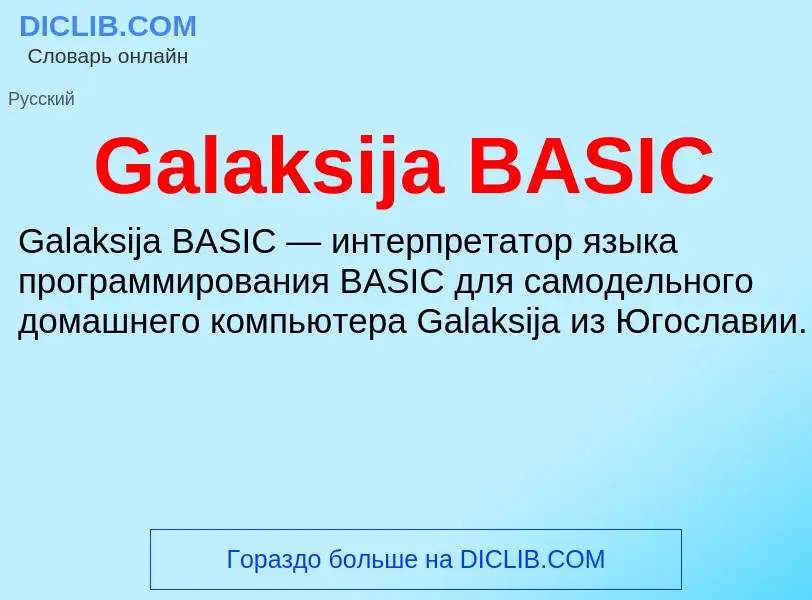 DICLIB.COM
Словарь онлайн

Русский

Galaksija BASIC

Galaksija BASIC — интерпретатор языка программирования BASIC для самодельного домашнего компьютера Galaksija из Югославии.

Гораздо больше на DICLIB.COM